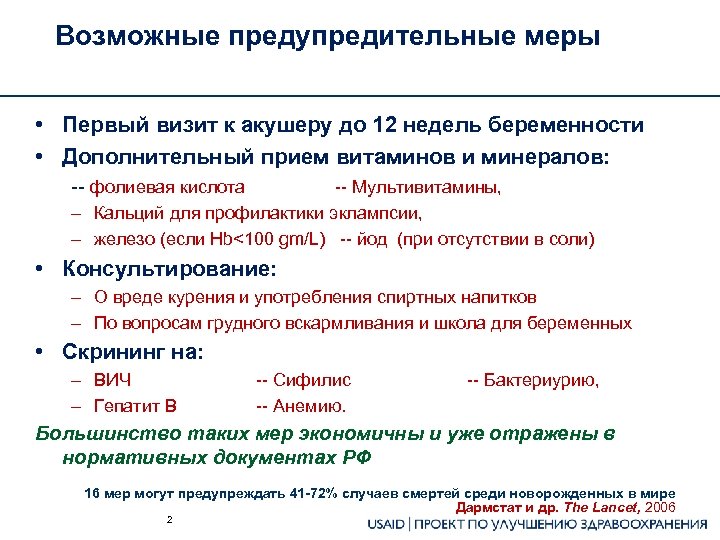 Возможные предупредительные меры

• Первый визит к акушеру до 12 недель беременности
• Дополнительный прием витаминов и минералов:
-- фолиевая кислота -- Мультивитамины,
– Кальций для профилактики эклампсии,
– железо (если Hb<100 gm/L) -- йод (при отсутствии в соли)
• Консультирование:
– О вреде курения и употребления спиртных напитков
– По вопросам грудного вскармливания и школа для беременных
• Скрининг на:
– ВИЧ -- Сифилис -- Бактериурию,
– Гепатит В -- Анемию.

Большинство таких мер экономичны и уже отражены в нормативных документах РФ

16 мер могут предупреждать 41-72% случаев смертей среди новорожденных в мире
Дармстат и др. The Lancet, 2006

2

USAID | ПРОЕКТ ПО УЛУЧШЕНИЮ ЗДРАВООХРАНЕНИЯ